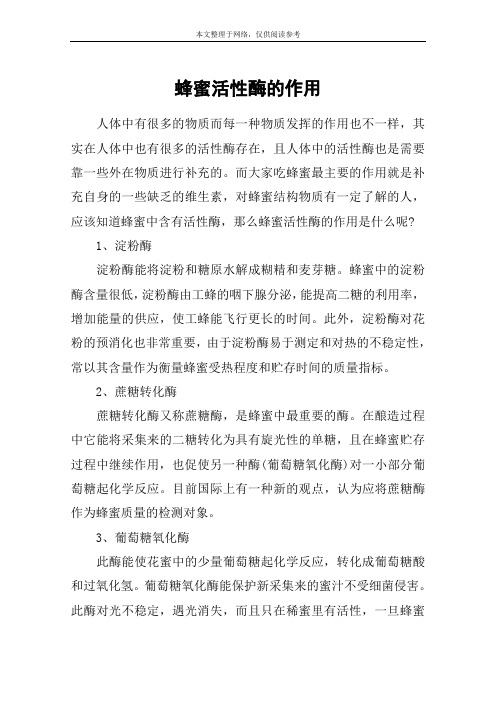 本文整理于网络，仅供阅读参考

蜂蜜活性酶的作用

人体中有很多的物质而每一种物质发挥的作用也不一样，其实在人体中也有很多的活性酶存在，且人体中的活性酶也是需要靠一些外在物质进行补充的。而大家吃蜂蜜最主要的作用就是补充自身的一些缺乏的维生素，对蜂蜜结构物质有一定了解的人，应该知道蜂蜜中含有活性酶，那么蜂蜜活性酶的作用是什么呢?

1、淀粉酶

淀粉酶能将淀粉和糖原水解成糊精和麦芽糖。蜂蜜中的淀粉酶含量很低，淀粉酶由工蜂的咽下腺分泌，能提高二糖的利用率，增加能量的供应，使工蜂能飞行更长的时间。此外，淀粉酶对花粉的预消化也非常重要，由于淀粉酶易于测定和对热的不稳定性，常以其含量作为衡量蜂蜜受热程度和贮存时间的质量指标。

2、蔗糖转化酶

蔗糖转化酶又称蔗糖酶，是蜂蜜中最重要的酶。在酿造过程中它能将采集来的二糖转化为具有旋光性的单糖，且在蜂蜜贮存过程中继续作用，也促使另一种酶(葡萄糖氧化酶)对一小部分葡萄糖起化学反应。目前国际上有一种新的观点，认为应将蔗糖酶作为蜂蜜质量的检测对象。

3、葡萄糖氧化酶

此酶能使花蜜中的少量葡萄糖起化学反应，转化成葡萄糖酸和过氧化氢。葡萄糖氧化酶能保护新采集来的蜜汁不受细菌侵害。此酶对光不稳定，遇光消失，而且只在稀蜜里有活性，一旦蜂蜜